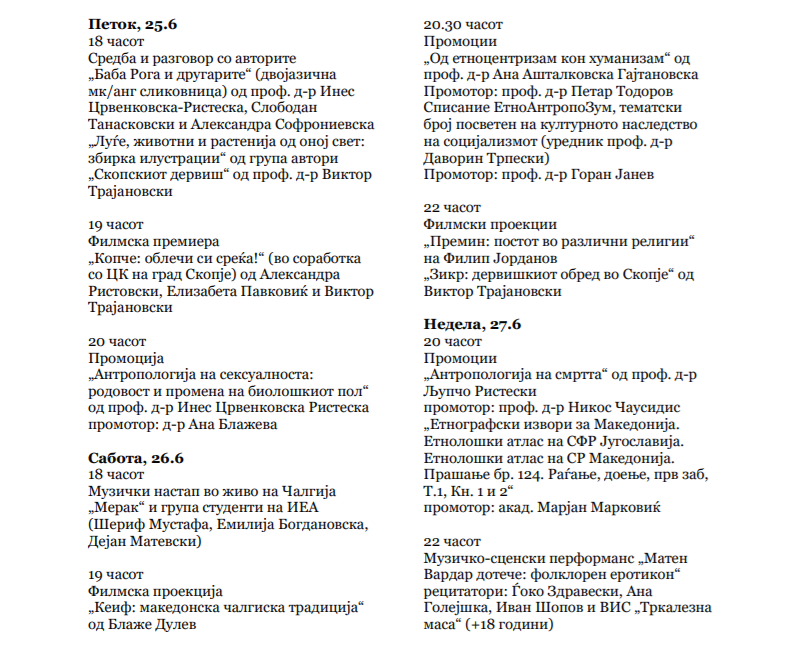 **Петок, 25.6**
18 часот
Средба и разговор со авторите
„Баба Рога и другарите“ (двојазична мк/анг сликовница) од проф. д-р Инес Црвенковска-Ристеска, Слободан Танасковски и Александра Софрониевска
„Луѓе, животни и растенија од оној свет: збирка илустрации“ од група автори
„Скопскиот дервиш“ од проф. д-р Виктор Трајановски

19 часот
Филмска премиера
„Копче: облечи си среќа!“ (во соработка со ЦК на град Скопје) од Александра Ристовски, Елизабета Павковиќ и Виктор Трајановски

20 часот
Промоција
„Антропологија на сексуалноста: родовост и промена на биолошкиот пол“ од проф. д-р Инес Црвенковска Ристеска
промотор: д-р Ана Блажева

**Сабота, 26.6**
18 часот
Музички настап во живо на Чалгија „Мерак“ и група студенти на ИЕА (Шериф Мустафа, Емилија Богдановска, Дејан Матевски)

19 часот
Филмска проекција
„Кеиф: македонска чалгиска традиција“ од Блаже Дулев

20.30 часот
Промоции
„Од етноцентризам кон хуманизам“ од проф. д-р Ана Ашталковска Гајтановска
Промотор: проф. д-р Петар Тодоров
Списание ЕтноАнтропоЗум, тематски број посветен на културното наследство на социјализмот (уредник проф. д-р Даворин Трпески)
Промотор: проф. д-р Горан Јанев

22 часот
Филмски проекции
„Премин: постот во различни религии“ на Филип Јорданов
„Зикр: дервишкиот обред во Скопје“ од Виктор Трајановски

**Недела, 27.6**
20 часот
Промоции
„Антропологија на смртта“ од проф. д-р Љупчо Ристески
промотор: проф. д-р Никос Чаусидис
„Етнографски извори за Македонија. Етнолошки атлас на СФР Југославија. Етнолошки атлас на СР Македонија. Прашање бр. 124. Раѓање, доење, прв заб, Т.1, Кн. 1 и 2“
промотор: акад. Марјан Марковиќ

22 часот
Музичко-сценски перформанс „Матен Вардар дотече: фолклорен еротикон“
рецитатори: Ѓоко Здравески, Ана Голејшка, Иван Шопов и ВИС „Тркалезна маса“ (+18 години)